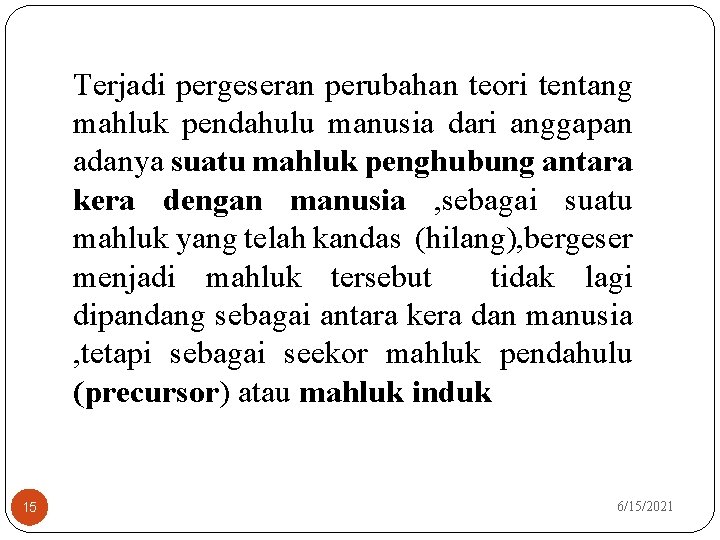 Terjadi pergeseran perubahan teori tentang mahluk pendahulu manusia dari anggapan adanya suatu mahluk penghubung antara kera dengan manusia ,sebagai suatu mahluk yang telah kandas (hilang),bergeser menjadi mahluk tersebut tidak lagi dipandang sebagai antara kera dan manusia ,tetapi sebagai seekor mahluk pendahulu (precursor) atau mahluk induk

15

6/15/2021